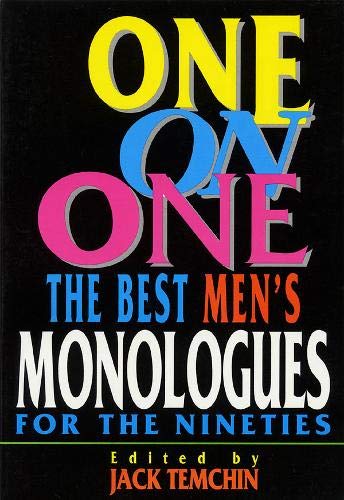 ONE
ON
ONE
THE BEST MEN'S
MONOLOGUES
FOR THE NINETIES

Edited by
JACK TEMCHIN